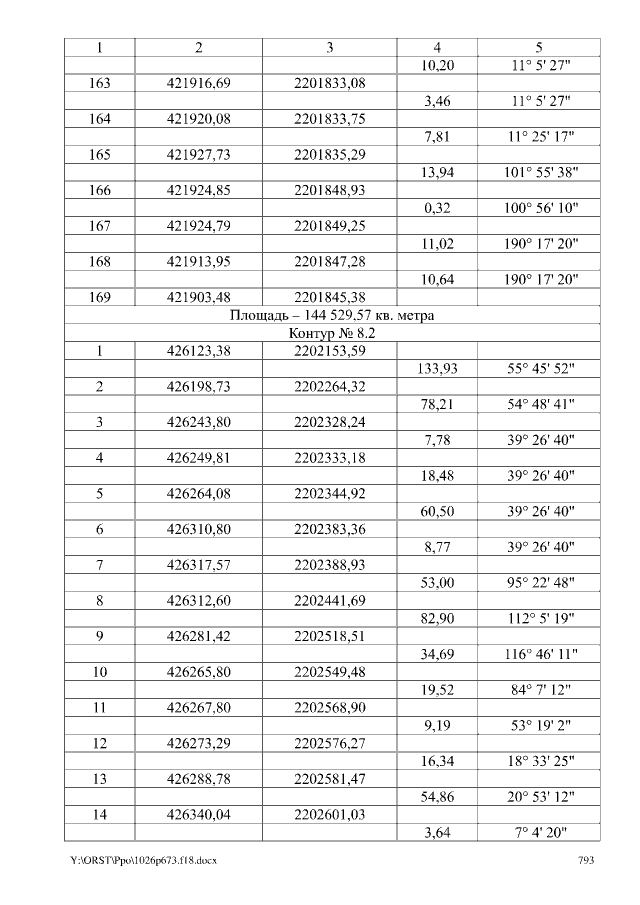 | 1 | 2 | 3 | 4 | 5 |
|---|---|---|---|---|
| | | | 10,20 | 11° 5' 27" |
| 163 | 421916,69 | 2201833,08 | | |
| | | | 3,46 | 11° 5' 27" |
| 164 | 421920,08 | 2201833,75 | | |
| | | | 7,81 | 11° 25' 17" |
| 165 | 421927,73 | 2201835,29 | | |
| | | | 13,94 | 101° 55' 38" |
| 166 | 421924,85 | 2201848,93 | | |
| | | | 0,32 | 100° 56' 10" |
| 167 | 421924,79 | 2201849,25 | | |
| | | | 11,02 | 190° 17' 20" |
| 168 | 421913,95 | 2201847,28 | | |
| | | | 10,64 | 190° 17' 20" |
| 169 | 421903,48 | 2201845,38 | | |
| Площадь – 144 529,57 кв. метра | | | | |
| Контур № 8.2 | | | | |
| 1 | 426123,38 | 2202153,59 | | |
| | | | 133,93 | 55° 45' 52" |
| 2 | 426198,73 | 2202264,32 | | |
| | | | 78,21 | 54° 48' 41" |
| 3 | 426243,80 | 2202328,24 | | |
| | | | 7,78 | 39° 26' 40" |
| 4 | 426249,81 | 2202333,18 | | |
| | | | 18,48 | 39° 26' 40" |
| 5 | 426264,08 | 2202344,92 | | |
| | | | 60,50 | 39° 26' 40" |
| 6 | 426310,80 | 2202383,36 | | |
| | | | 8,77 | 39° 26' 40" |
| 7 | 426317,57 | 2202388,93 | | |
| | | | 53,00 | 95° 22' 48" |
| 8 | 426312,60 | 2202441,69 | | |
| | | | 82,90 | 112° 5' 19" |
| 9 | 426281,42 | 2202518,51 | | |
| | | | 34,69 | 116° 46' 11" |
| 10 | 426265,80 | 2202549,48 | | |
| | | | 19,52 | 84° 7' 12" |
| 11 | 426267,80 | 2202568,90 | | |
| | | | 9,19 | 53° 19' 2" |
| 12 | 426273,29 | 2202576,27 | | |
| | | | 16,34 | 18° 33' 25" |
| 13 | 426288,78 | 2202581,47 | | |
| | | | 54,86 | 20° 53' 12" |
| 14 | 426340,04 | 2202601,03 | | |
| | | | 3,64 | 7° 4' 20" |

Y:\ORST\Ppo\1026p673.f18.docx 793